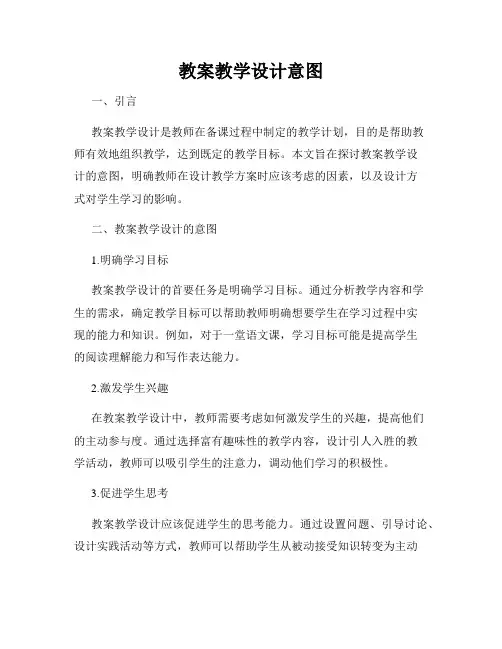 教案教学设计意图

一、引言

教案教学设计是教师在备课过程中制定的教学计划，目的是帮助教师有效地组织教学，达到既定的教学目标。本文旨在探讨教案教学设计的意图，明确教师在设计教学方案时应该考虑的因素，以及设计方式对学生学习的影响。

二、教案教学设计的意图

1.明确学习目标

教案教学设计的首要任务是明确学习目标。通过分析教学内容和学生的需求，确定教学目标可以帮助教师明确想要学生在学习过程中实现的能力和知识。例如，对于一堂语文课，学习目标可能是提高学生的阅读理解能力和写作表达能力。

2.激发学生兴趣

在教案教学设计中，教师需要考虑如何激发学生的兴趣，提高他们的主动参与度。通过选择富有趣味性的教学内容，设计引人入胜的教学活动，教师可以吸引学生的注意力，调动他们学习的积极性。

3.促进学生思考

教案教学设计应该促进学生的思考能力。通过设置问题、引导讨论、设计实践活动等方式，教师可以帮助学生从被动接受知识转变为主动